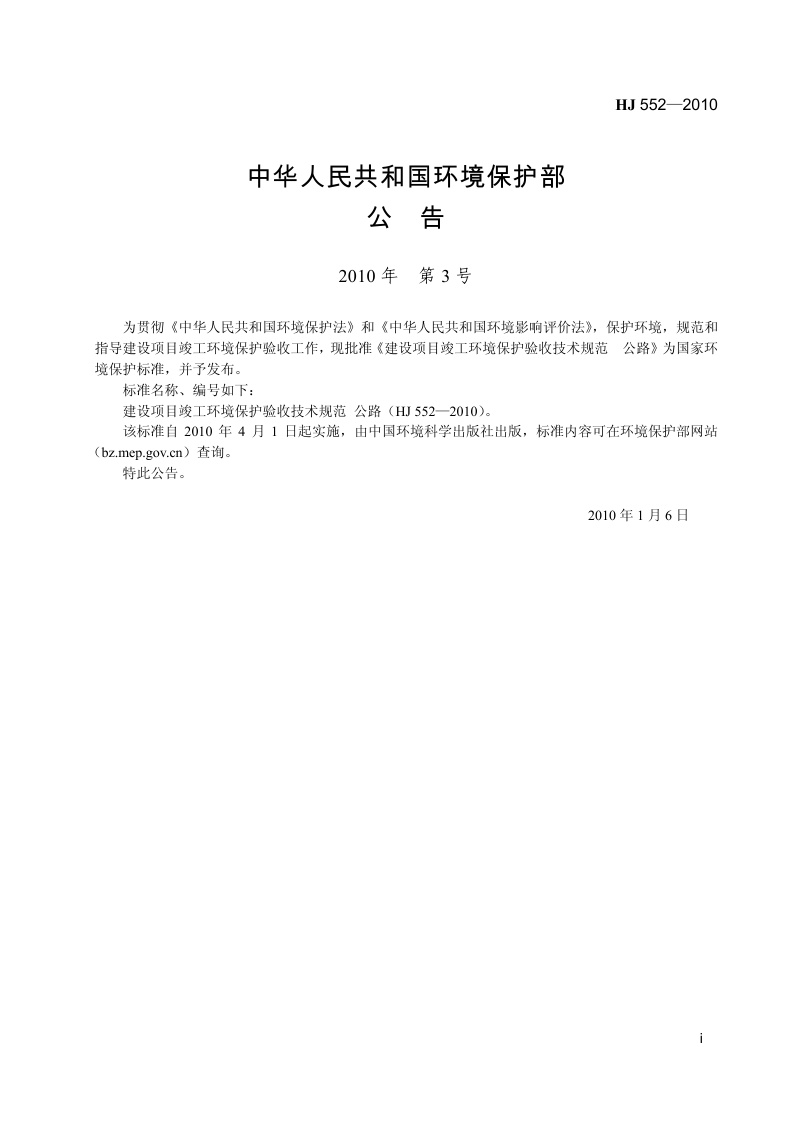 HJ 552—2010

中华人民共和国环境保护部
公 告

2010 年 第 3 号

为贯彻《中华人民共和国环境保护法》和《中华人民共和国环境影响评价法》，保护环境，规范和指导建设项目竣工环境保护验收工作，现批准《建设项目竣工环境保护验收技术规范 公路》为国家环境保护标准，并予发布。

标准名称、编号如下：

建设项目竣工环境保护验收技术规范 公路（HJ 552—2010）。

该标准自 2010 年 4 月 1 日起实施，由中国环境科学出版社出版，标准内容可在环境保护部网站（bz.mep.gov.cn）查询。

特此公告。

2010 年 1 月 6 日

i